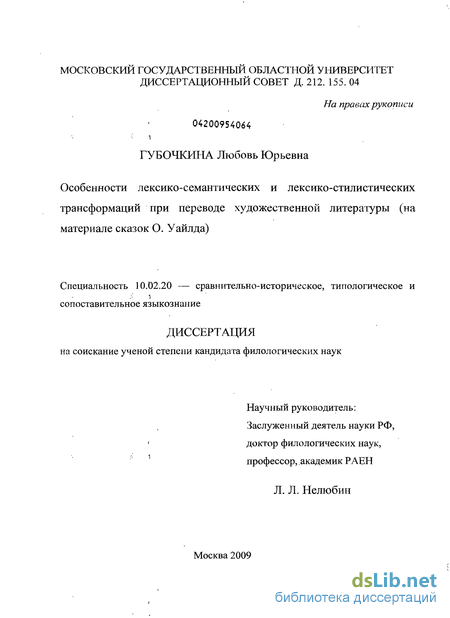 МОСКОВСКИЙ ГОСУДАРСТВЕННЫЙ ОБЛАСТНОЙ УНИВЕРСИТЕТ
ДИССЕРТАЦИОННЫЙ СОВЕТ Д. 212. 155. 04

На правах рукописи

04200954064

ГУБОЧКИНА Любовь Юрьевна

Особенности лексико-семантических и лексико-стилистических трансформаций при переводе художественной литературы (на материале сказок О. Уайлда)

Специальность 10.02.20 — сравнительно-историческое, типологическое и сопоставительное языкознание

ДИССЕРТАЦИЯ

на соискание ученой степени кандидата филологических наук

Научный руководитель:
Заслуженный деятель науки РФ,
доктор филологических наук,
профессор, академик РАЕН

Л. Л. Нелюбин

Москва 2009

dsLib.net
библиотека диссертаций